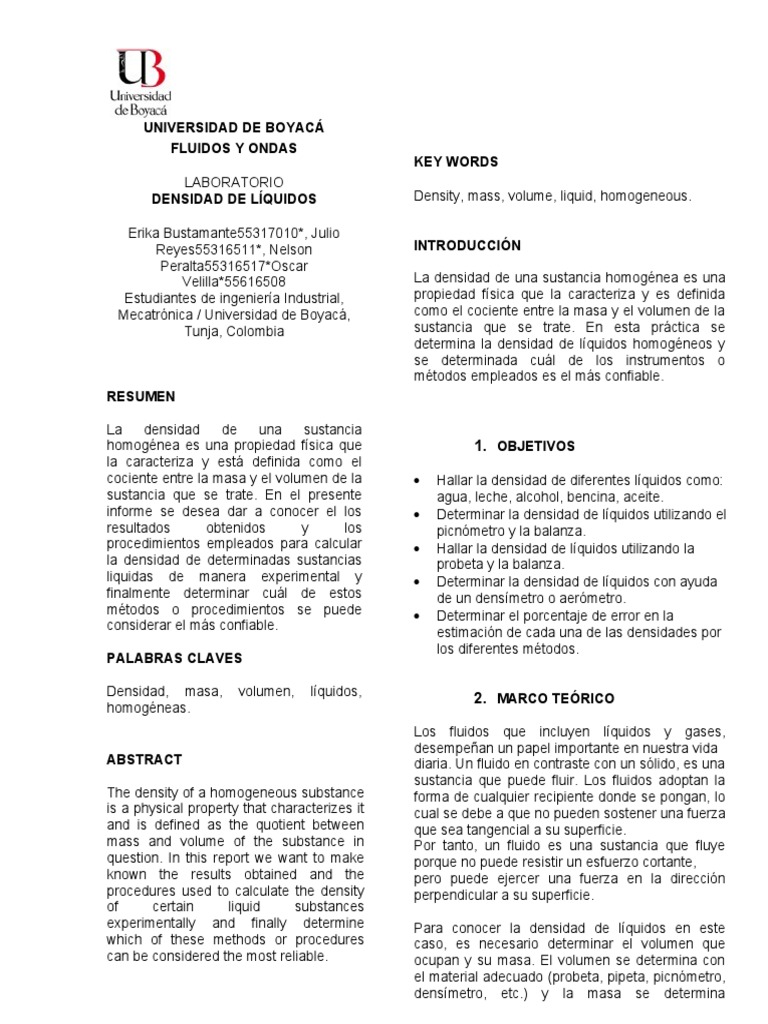 UB
Universidad de Boyacá

UNIVERSIDAD DE BOYACÁ
FLUIDOS Y ONDAS

LABORATORIO
DENSIDAD DE LÍQUIDOS

Erika Bustamante55317010*, Julio Reyes55316511*, Nelson Peralta55316517*Oscar Velilla*55616508
Estudiantes de ingeniería Industrial, Mecatrónica / Universidad de Boyacá, Tunja, Colombia

RESUMEN

La densidad de una sustancia homogénea es una propiedad física que la caracteriza y está definida como el cociente entre la masa y el volumen de la sustancia que se trate. En el presente informe se desea dar a conocer el los resultados obtenidos y los procedimientos empleados para calcular la densidad de determinadas sustancias liquidas de manera experimental y finalmente determinar cuál de estos métodos o procedimientos se puede considerar el más confiable.

PALABRAS CLAVES

Densidad, masa, volumen, líquidos, homogéneas.

ABSTRACT

The density of a homogeneous substance is a physical property that characterizes it and is defined as the quotient between mass and volume of the substance in question. In this report we want to make known the results obtained and the procedures used to calculate the density of certain liquid substances experimentally and finally determine which of these methods or procedures can be considered the most reliable.

KEY WORDS

Density, mass, volume, liquid, homogeneous.

INTRODUCCIÓN

La densidad de una sustancia homogénea es una propiedad física que la caracteriza y es definida como el cociente entre la masa y el volumen de la sustancia que se trate. En esta práctica se determina la densidad de líquidos homogéneos y se determinada cuál de los instrumentos o métodos empleados es el más confiable.

1. OBJETIVOS

• Hallar la densidad de diferentes líquidos como: agua, leche, alcohol, bencina, aceite.
• Determinar la densidad de líquidos utilizando el picnómetro y la balanza.
• Hallar la densidad de líquidos utilizando la probeta y la balanza.
• Determinar la densidad de líquidos con ayuda de un densímetro o aerómetro.
• Determinar el porcentaje de error en la estimación de cada una de las densidades por los diferentes métodos.

2. MARCO TEÓRICO

Los fluidos que incluyen líquidos y gases, desempeñan un papel importante en nuestra vida diaria. Un fluido en contraste con un sólido, es una sustancia que puede fluir. Los fluidos adoptan la forma de cualquier recipiente donde se pongan, lo cual se debe a que no pueden sostener una fuerza que sea tangencial a su superficie.
Por tanto, un fluido es una sustancia que fluye porque no puede resistir un esfuerzo cortante, pero puede ejercer una fuerza en la dirección perpendicular a su superficie.

Para conocer la densidad de líquidos en este caso, es necesario determinar el volumen que ocupan y su masa. El volumen se determina con el material adecuado (probeta, pipeta, picnómetro, densímetro, etc.) y la masa se determina